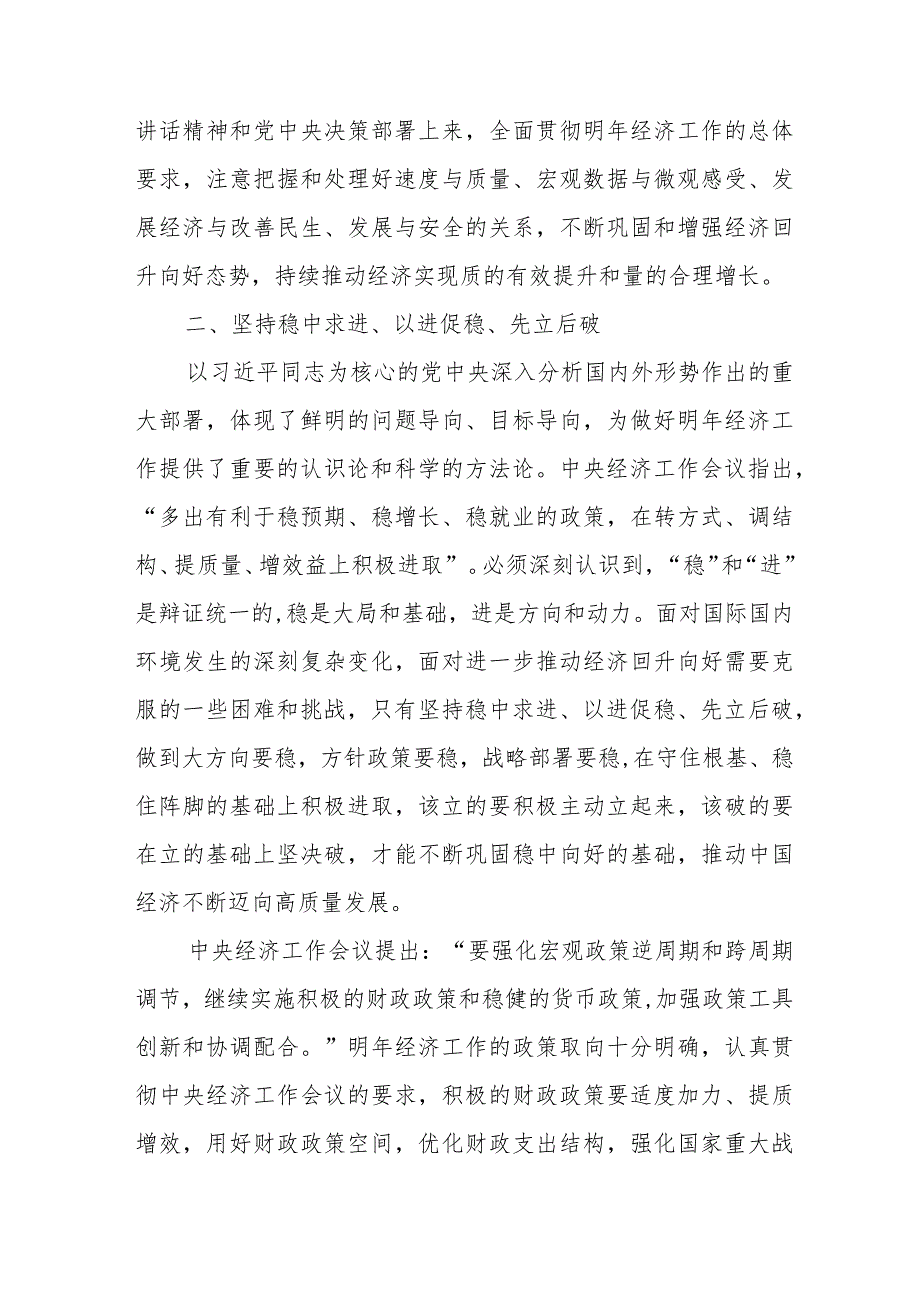 讲话精神和党中央决策部署上来，全面贯彻明年经济工作的总体要求，注意把握和处理好速度与质量、宏观数据与微观感受、发展经济与改善民生、发展与安全的关系，不断巩固和增强经济回升向好态势，持续推动经济实现质的有效提升和量的合理增长。

二、坚持稳中求进、以进促稳、先立后破

以习近平同志为核心的党中央深入分析国内外形势作出的重大部署，体现了鲜明的问题导向、目标导向，为做好明年经济工作提供了重要的认识论和科学的方法论。中央经济工作会议指出，“多出有利于稳预期、稳增长、稳就业的政策，在转方式、调结构、提质量、增效益上积极进取”。必须深刻认识到，“稳”和“进”是辩证统一的,稳是大局和基础，进是方向和动力。面对国际国内环境发生的深刻复杂变化，面对进一步推动经济回升向好需要克服的一些困难和挑战，只有坚持稳中求进、以进促稳、先立后破，做到大方向要稳，方针政策要稳，战略部署要稳,在守住根基、稳住阵脚的基础上积极进取，该立的要积极主动立起来，该破的要在立的基础上坚决破，才能不断巩固稳中向好的基础，推动中国经济不断迈向高质量发展。

中央经济工作会议提出：“要强化宏观政策逆周期和跨周期调节，继续实施积极的财政政策和稳健的货币政策,加强政策工具创新和协调配合。”明年经济工作的政策取向十分明确，认真贯彻中央经济工作会议的要求，积极的财政政策要适度加力、提质增效，用好财政政策空间，优化财政支出结构，强化国家重大战